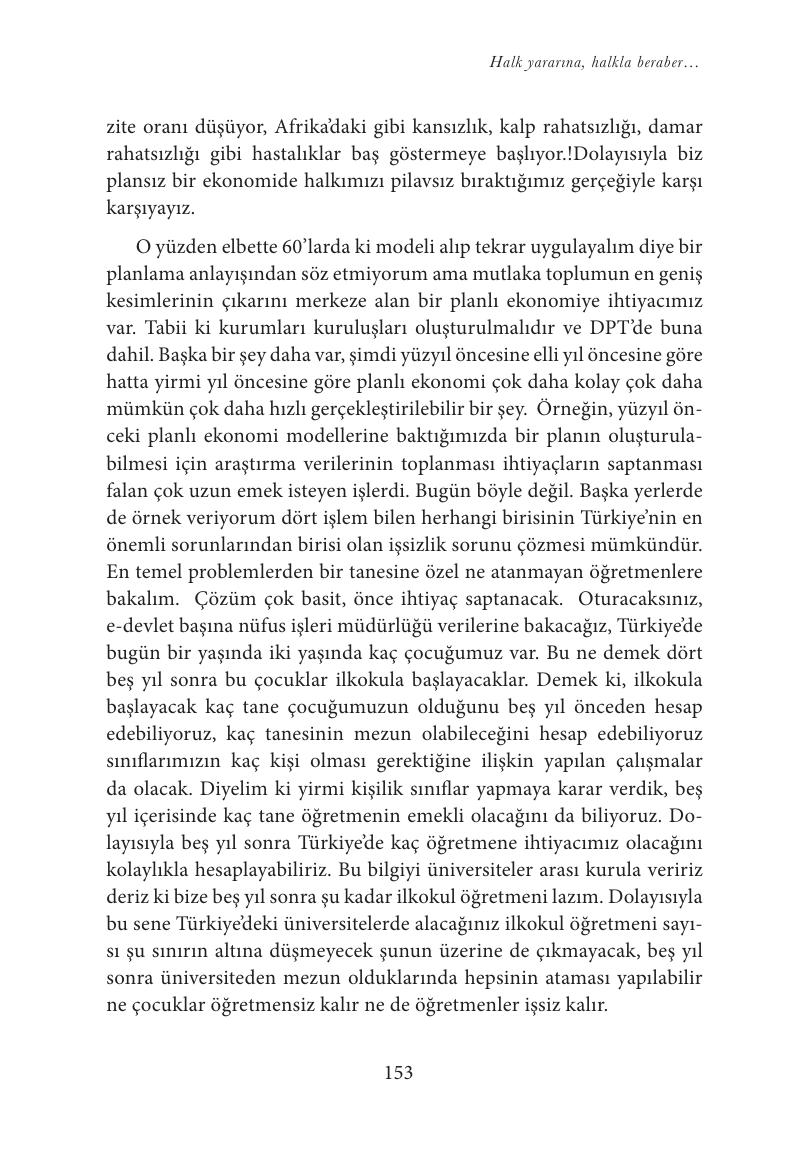 Halk yararına, halkla beraber…

zite oranı düşüyor, Afrika'daki gibi kansızlık, kalp rahatsızlığı, damar rahatsızlığı gibi hastalıklar baş göstermeye başlıyor.!Dolayısıyla biz plansız bir ekonomide halkımızı pilavsız bıraktığımız gerçeğiyle karşı karşıyayız.

O yüzden elbette 60'larda ki modeli alıp tekrar uygulayalım diye bir planlama anlayışından söz etmiyorum ama mutlaka toplumun en geniş kesimlerinin çıkarını merkeze alan bir planlı ekonomiye ihtiyacımız var. Tabii ki kurumları kuruluşları oluşturulmalıdır ve DPT'de buna dahil. Başka bir şey daha var, şimdi yüzyıl öncesine elli yıl öncesine göre hatta yirmi yıl öncesine göre planlı ekonomi çok daha kolay çok daha mümkün çok daha hızlı gerçekleştirilebilir bir şey. Örneğin, yüzyıl önceki planlı ekonomi modellerine baktığımızda bir planın oluşturulabilmesi için araştırma verilerinin toplanması ihtiyaçların saptanması falan çok uzun emek isteyen işlerdi. Bugün böyle değil. Başka yerlerde de örnek veriyorum dört işlem bilen herhangi birisinin Türkiye'nin en önemli sorunlarından birisi olan işsizlik sorunu çözmesi mümkündür. En temel problemlerden bir tanesine özel ne atanmayan öğretmenlere bakalım. Çözüm çok basit, önce ihtiyaç saptanacak. Oturacaksınız, e-devlet başına nüfus işleri müdürlüğü verilerine bakacağız, Türkiye'de bugün bir yaşında iki yaşında kaç çocuğumuz var. Bu ne demek dört beş yıl sonra bu çocuklar ilkokula başlayacaklar. Demek ki, ilkokula başlayacak kaç tane çocuğumuzun olduğunu beş yıl önceden hesap edebiliyoruz, kaç tanesinin mezun olabileceğini hesap edebiliyoruz sınıflarımızın kaç kişi olması gerektiğine ilişkin yapılan çalışmalar da olacak. Diyelim ki yirmi kişilik sınıflar yapmaya karar verdik, beş yıl içerisinde kaç tane öğretmenin emekli olacağını da biliyoruz. Dolayısıyla beş yıl sonra Türkiye'de kaç öğretmene ihtiyacımız olacağını kolaylıkla hesaplayabiliriz. Bu bilgiyi üniversiteler arası kurula veririz deriz ki bize beş yıl sonra şu kadar ilkokul öğretmeni lazım. Dolayısıyla bu sene Türkiye'deki üniversitelerde alacağınız ilkokul öğretmeni sayısı şu sınırın altına düşmeyecek şunun üzerine de çıkmayacak, beş yıl sonra üniversiteden mezun olduklarında hepsinin ataması yapılabilir ne çocuklar öğretmensiz kalır ne de öğretmenler işsiz kalır.

153